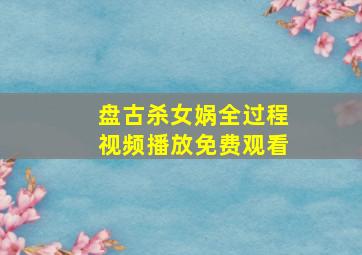 盘古杀女娲全过程
视频播放免费观看